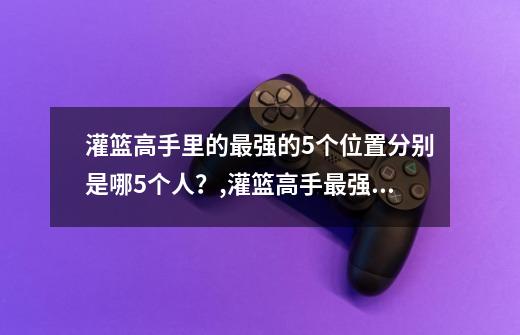 灌篮高手里的最强的5个位置分别是哪5个人？,灌篮高手最强...